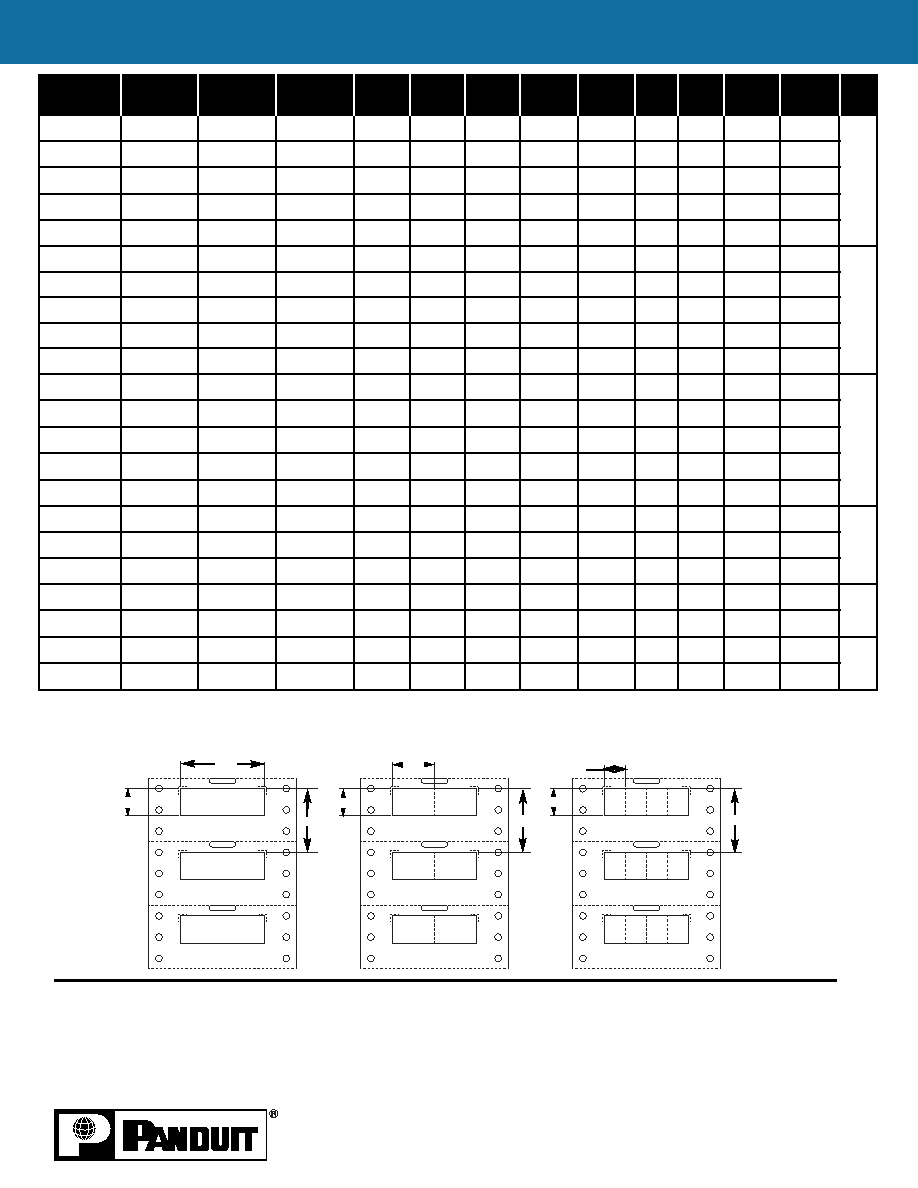 PANDUIT®